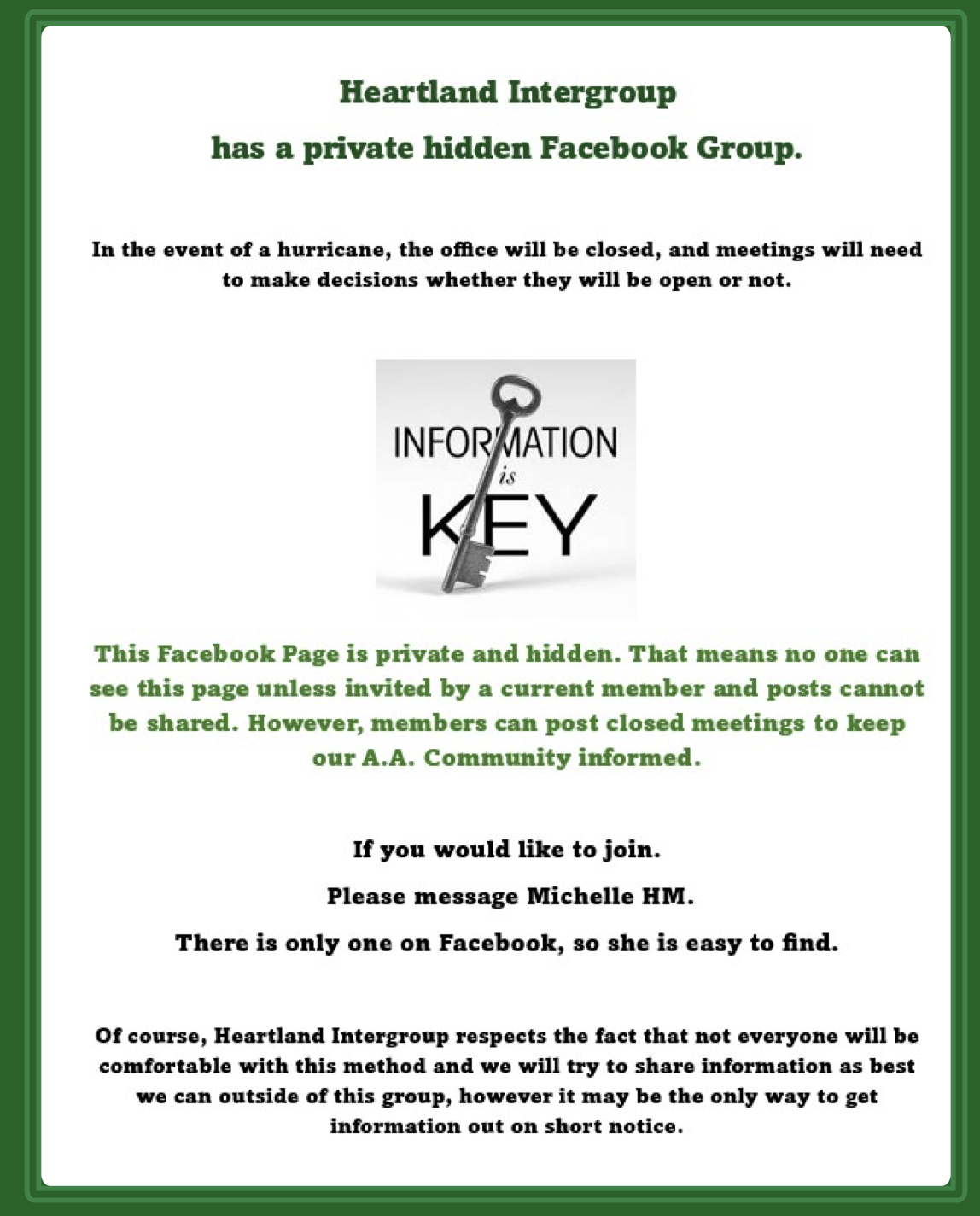 Heartland Intergroup

has a private hidden Facebook Group.

In the event of a hurricane, the office will be closed, and meetings will need to make decisions whether they will be open or not.

INFORMATION
is
KEY

This Facebook Page is private and hidden. That means no one can see this page unless invited by a current member and posts cannot be shared. However, members can post closed meetings to keep our A.A. Community informed.

If you would like to join.

Please message Michelle HM.

There is only one on Facebook, so she is easy to find.

Of course, Heartland Intergroup respects the fact that not everyone will be comfortable with this method and we will try to share information as best we can outside of this group, however it may be the only way to get information out on short notice.